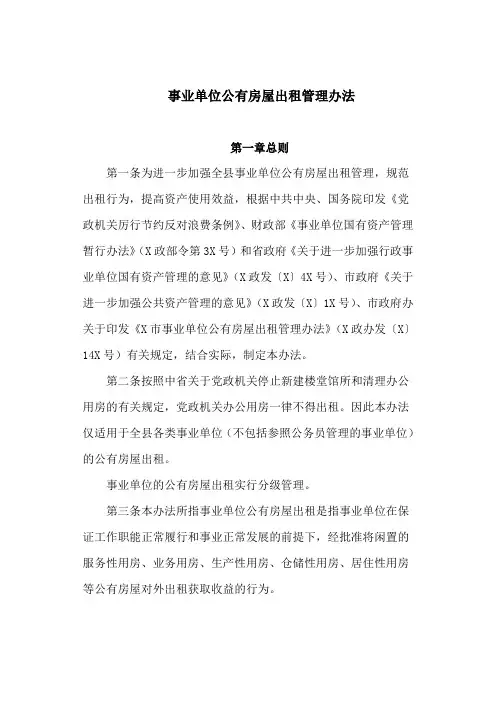 事业单位公有房屋出租管理办法

第一章总则

第一条为进一步加强全县事业单位公有房屋出租管理，规范出租行为，提高资产使用效益，根据中共中央、国务院印发《党政机关厉行节约反对浪费条例》、财政部《事业单位国有资产管理暂行办法》（X政部令第3X号）和省政府《关于进一步加强行政事业单位国有资产管理的意见》（X政发〔X〕4X号）、市政府《关于进一步加强公共资产管理的意见》（X政发〔X〕1X号）、市政府办关于印发《X市事业单位公有房屋出租管理办法》（X政办发〔X〕14X号）有关规定，结合实际，制定本办法。

第二条按照中省关于党政机关停止新建楼堂馆所和清理办公用房的有关规定，党政机关办公用房一律不得出租。因此本办法仅适用于全县各类事业单位（不包括参照公务员管理的事业单位）的公有房屋出租。

事业单位的公有房屋出租实行分级管理。

第三条本办法所指事业单位公有房屋出租是指事业单位在保证工作职能正常履行和事业正常发展的前提下，经批准将闲置的服务性用房、业务用房、生产性用房、仓储性用房、居住性用房等公有房屋对外出租获取收益的行为。